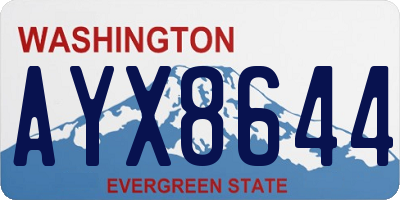 WASHINGTON

AYX8644

EVERGREEN STATE